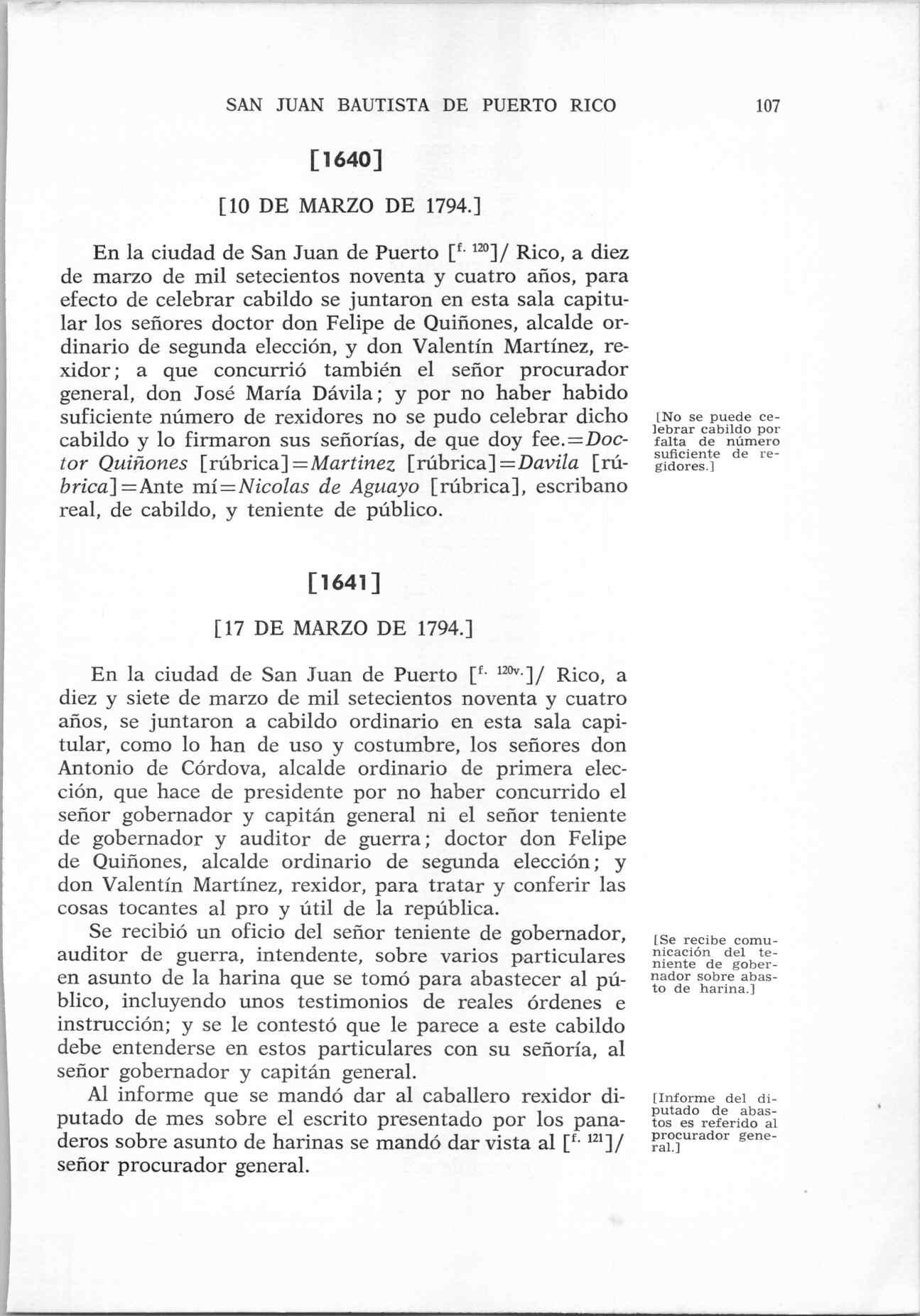 SAN JUAN BAUTISTA DE PUERTO RICO 107

[1640]

[10 DE MARZO DE 1794.]

En la ciudad de San Juan de Puerto [$^{f. 120}$]/ Rico, a diez de marzo de mil setecientos noventa y cuatro años, para efecto de celebrar cabildo se juntaron en esta sala capitular los señores doctor don Felipe de Quiñones, alcalde ordinario de segunda elección, y don Valentín Martínez, rexidor; a que concurrió también el señor procurador general, don José María Dávila; y por no haber habido suficiente número de rexidores no se pudo celebrar dicho cabildo y lo firmaron sus señorías, de que doy fee.=Doctor Quiñones [rúbrica]=Martinez [rúbrica]=Davila [rúbrica]=Ante mí=Nicolas de Aguayo [rúbrica], escribano real, de cabildo, y teniente de público.

[No se puede celebrar cabildo por falta de número suficiente de regidores.]

[1641]

[17 DE MARZO DE 1794.]

En la ciudad de San Juan de Puerto [$^{f. 120v.}$]/ Rico, a diez y siete de marzo de mil setecientos noventa y cuatro años, se juntaron a cabildo ordinario en esta sala capitular, como lo han de uso y costumbre, los señores don Antonio de Córdova, alcalde ordinario de primera elección, que hace de presidente por no haber concurrido el señor gobernador y capitán general ni el señor teniente de gobernador y auditor de guerra; doctor don Felipe de Quiñones, alcalde ordinario de segunda elección; y don Valentín Martínez, rexidor, para tratar y conferir las cosas tocantes al pro y útil de la república.

Se recibió un oficio del señor teniente de gobernador, auditor de guerra, intendente, sobre varios particulares en asunto de la harina que se tomó para abastecer al público, incluyendo unos testimonios de reales órdenes e instrucción; y se le contestó que le parece a este cabildo debe entenderse en estos particulares con su señoría, al señor gobernador y capitán general.

[Se recibe comunicación del teniente de gobernador sobre abasto de harina.]

Al informe que se mandó dar al caballero rexidor diputado de mes sobre el escrito presentado por los panaderos sobre asunto de harinas se mandó dar vista al [$^{f. 121}$]/ señor procurador general.

[Informe del diputado de abastos es referido al procurador general.]